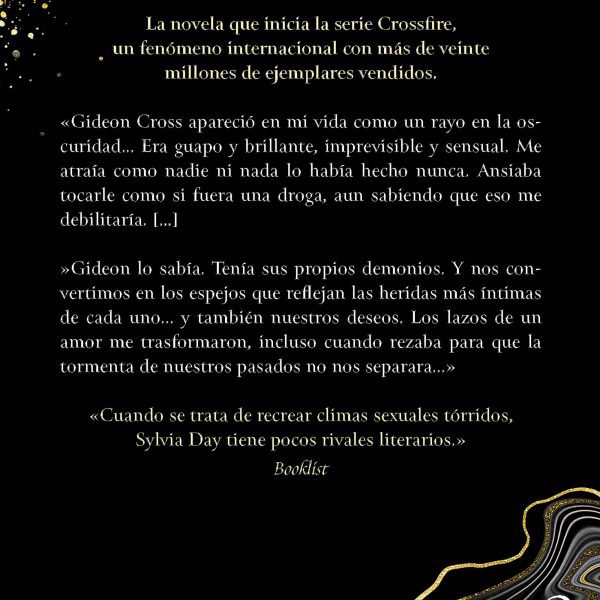 La novela que inicia la serie Crossfire, un fenómeno internacional con más de veinte millones de ejemplares vendidos.

«Gideon Cross apareció en mi vida como un rayo en la oscuridad... Era guapo y brillante, imprevisible y sensual. Me atraía como nadie ni nada lo había hecho nunca. Ansiaba tocarle como si fuera una droga, aun sabiendo que eso me debilitaría. [...]

»Gideon lo sabía. Tenía sus propios demonios. Y nos convertimos en los espejos que reflejan las heridas más íntimas de cada uno... y también nuestros deseos. Los lazos de un amor me trasformaron, incluso cuando rezaba para que la tormenta de nuestros pasados no nos separara...»

«Cuando se trata de recrear climas sexuales tórridos, Sylvia Day tiene pocos rivales literarios.»

Booklist